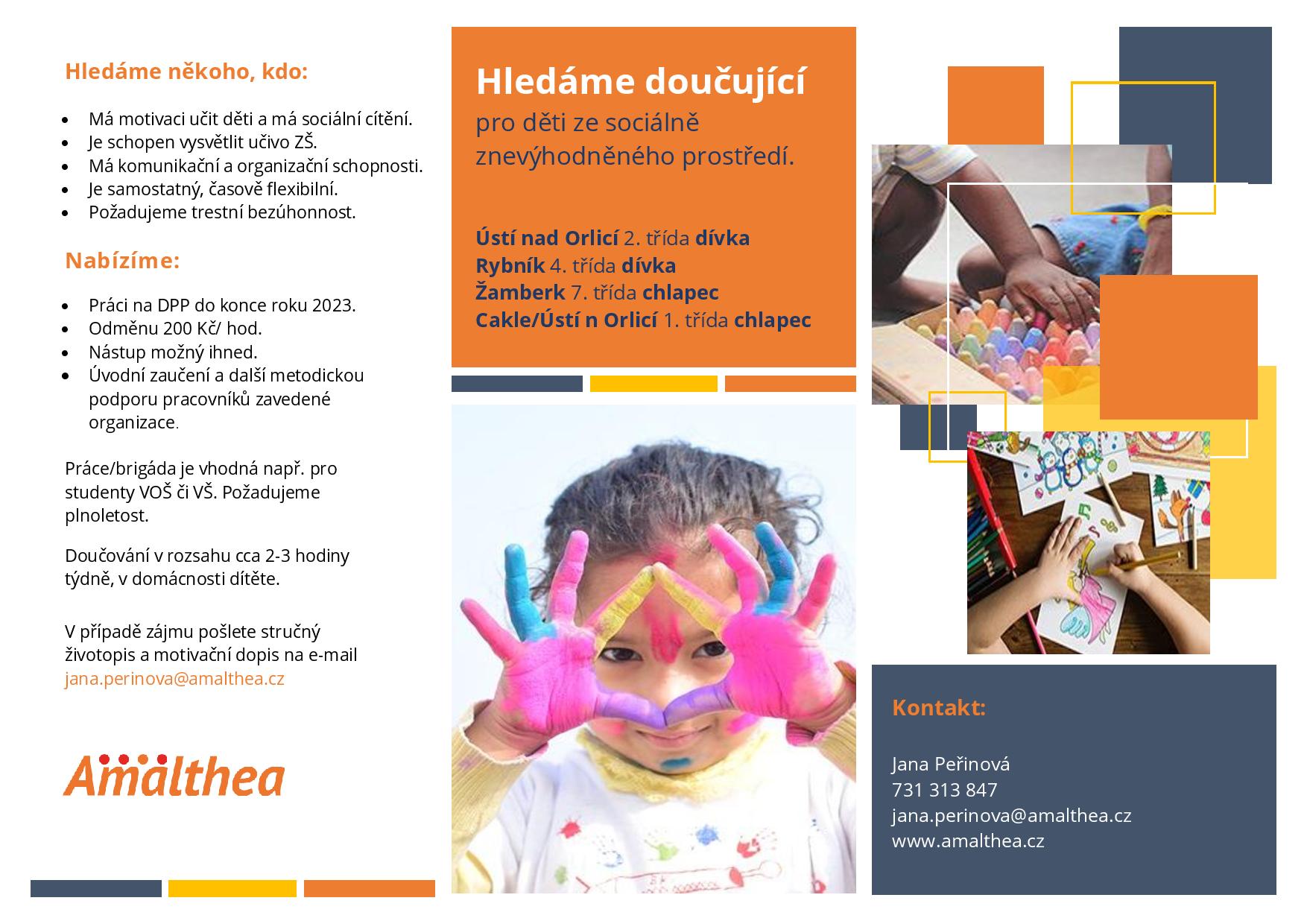 Hledáme někoho, kdo:

- Má motivaci učit děti a má sociální cítění.
- Je schopen vysvětlit učivo ZŠ.
- Má komunikační a organizační schopnosti.
- Je samostatný, časově flexibilní.
- Požadujeme trestní bezúhonnost.

Nabízíme:

- Práci na DPP do konce roku 2023.
- Odměnu 200 Kč/ hod.
- Nástup možný ihned.
- Úvodní zaučení a další metodickou podporu pracovníků zavedené organizace.

Práce/brigáda je vhodná např. pro studenty VOŠ či VŠ. Požadujeme plnoletost.

Doučování v rozsahu cca 2-3 hodiny týdně, v domácnosti dítěte.

V případě zájmu pošlete stručný životopis a motivační dopis na e-mail jana.perinova@amalthea.cz

Amalthea

Hledáme doučující
pro děti ze sociálně znevýhodněného prostředí.

Ústí nad Orlicí 2. třída dívka
Rybník 4. třída dívka
Žamberk 7. třída chlapec
Cakle/Ústí n Orlicí 1. třída chlapec

Kontakt:

Jana Peřinová
731 313 847
jana.perinova@amalthea.cz
www.amalthea.cz